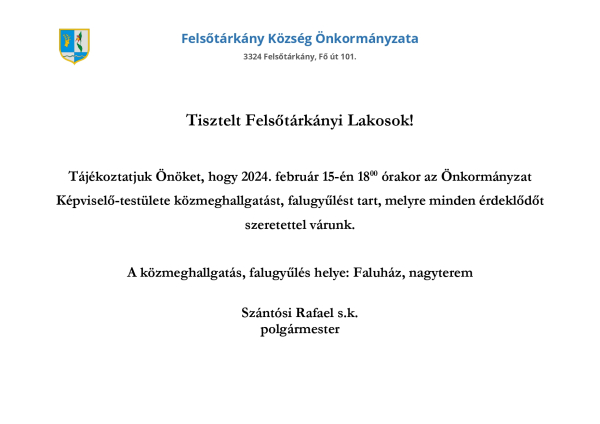 Felsőtárkány Község Önkormányzata
3324 Felsőtárkány, Fő út 101.

Tisztelt Felsőtárkányi Lakosok!

Tájékoztatjuk Önöket, hogy 2024. február 15-én $18^{00}$ órakor az Önkormányzat Képviselő-testülete közmeghallgatást, falugyűlést tart, melyre minden érdeklődőt szeretettel várunk.

A közmeghallgatás, falugyűlés helye: Faluház, nagyterem

Szántósi Rafael s.k.
polgármester